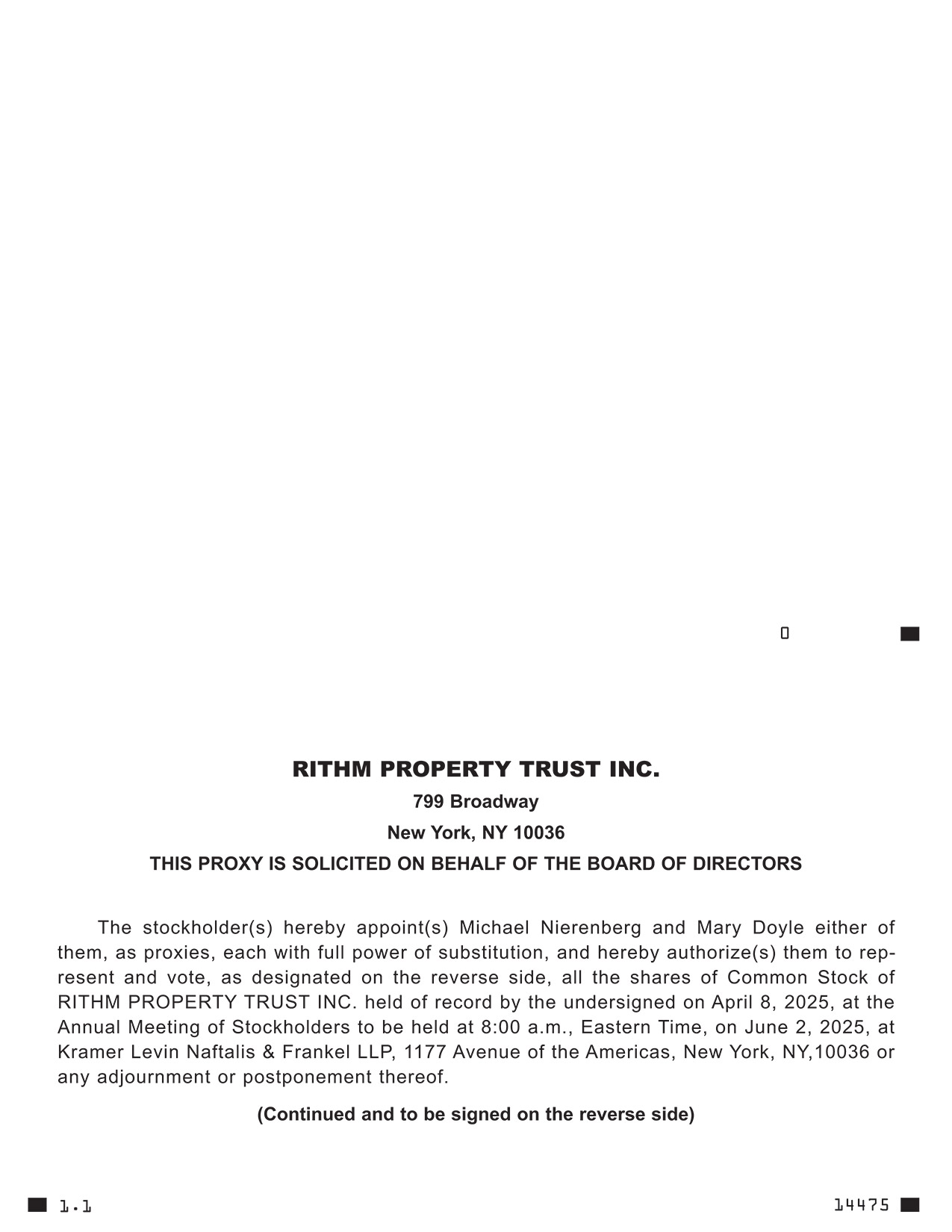 0

RITHM PROPERTY TRUST INC.

799 Broadway

New York, NY 10036

THIS PROXY IS SOLICITED ON BEHALF OF THE BOARD OF DIRECTORS

The stockholder(s) hereby appoint(s) Michael Nierenberg and Mary Doyle either of them, as proxies, each with full power of substitution, and hereby authorize(s) them to represent and vote, as designated on the reverse side, all the shares of Common Stock of RITHM PROPERTY TRUST INC. held of record by the undersigned on April 8, 2025, at the Annual Meeting of Stockholders to be held at 8:00 a.m., Eastern Time, on June 2, 2025, at Kramer Levin Naftalis & Frankel LLP, 1177 Avenue of the Americas, New York, NY,10036 or any adjournment or postponement thereof.

(Continued and to be signed on the reverse side)

1.1

14475